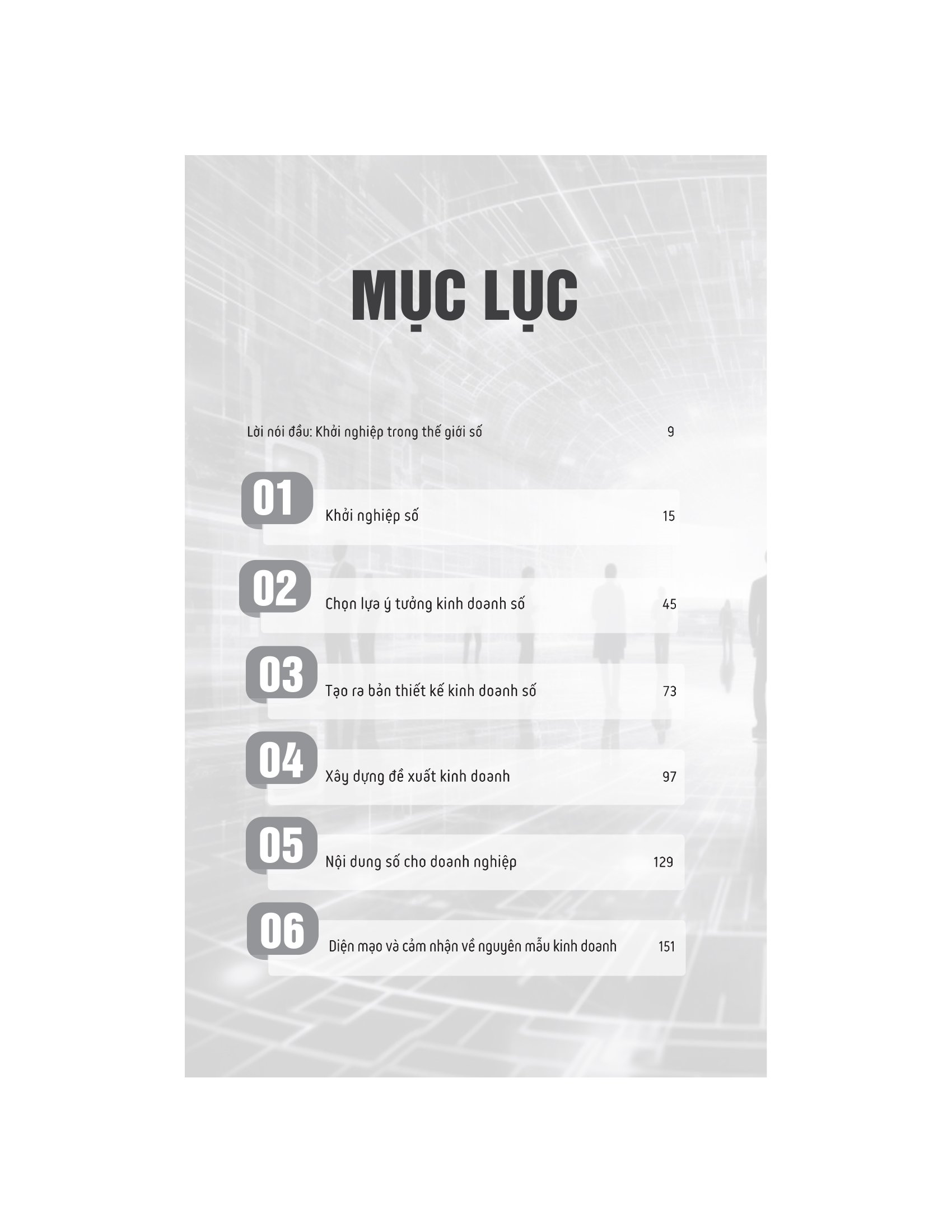 MỤC LỤC

Lời nói đầu: Khởi nghiệp trong thế giới số 9

01 Khởi nghiệp số 15

02 Chọn lựa ý tưởng kinh doanh số 45

03 Tạo ra bản thiết kế kinh doanh số 73

04 Xây dựng đề xuất kinh doanh 97

05 Nội dung số cho doanh nghiệp 129

06 Diện mạo và cảm nhận về nguyên mẫu kinh doanh 151